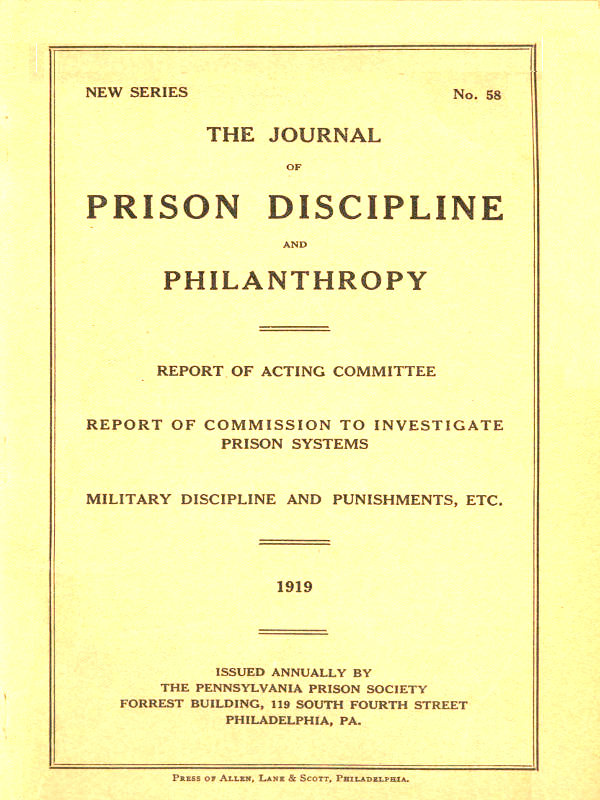 NEW SERIES

No. 58

THE JOURNAL

OF

PRISON DISCIPLINE

AND

PHILANTHROPY

REPORT OF ACTING COMMITTEE

REPORT OF COMMISSION TO INVESTIGATE PRISON SYSTEMS

MILITARY DISCIPLINE AND PUNISHMENTS, ETC.

1919

ISSUED ANNUALLY BY
THE PENNSYLVANIA PRISON SOCIETY
FORREST BUILDING, 119 SOUTH FOURTH STREET
PHILADELPHIA, PA.

PRESS OF ALLEN, LANE & SCOTT, PHILADELPHIA.